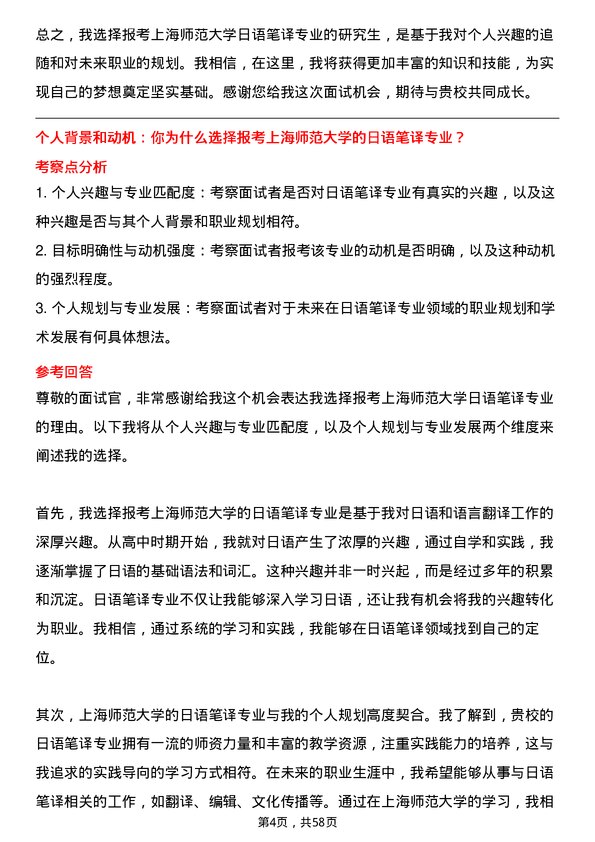 总之，我选择报考上海师范大学日语笔译专业的研究生，是基于我对个人兴趣的追随和对未来职业的规划。我相信，在这里，我将获得更加丰富的知识和技能，为实现自己的梦想奠定坚实基础。感谢您给我这次面试机会，期待与贵校共同成长。

个人背景和动机：你为什么选择报考上海师范大学的日语笔译专业？

考察点分析

1. 个人兴趣与专业匹配度：考察面试者是否对日语笔译专业有真实的兴趣，以及这种兴趣是否与其个人背景和职业规划相符。

2. 目标明确性与动机强度：考察面试者报考该专业的动机是否明确，以及这种动机的强烈程度。

3. 个人规划与专业发展：考察面试者对于未来在日语笔译专业领域的职业规划和学术发展有何具体想法。

参考回答

尊敬的面试官，非常感谢给我这个机会表达我选择报考上海师范大学日语笔译专业的理由。以下我将从个人兴趣与专业匹配度，以及个人规划与专业发展两个维度来阐述我的选择。

首先，我选择报考上海师范大学的日语笔译专业是基于我对日语和语言翻译工作的深厚兴趣。从高中时期开始，我就对日语产生了浓厚的兴趣，通过自学和实践，我逐渐掌握了日语的基础语法和词汇。这种兴趣并非一时兴起，而是经过多年的积累和沉淀。日语笔译专业不仅让我能够深入学习日语，还让我有机会将我的兴趣转化为职业。我相信，通过系统的学习和实践，我能够在日语笔译领域找到自己的定位。

其次，上海师范大学的日语笔译专业与我的个人规划高度契合。我了解到，贵校的日语笔译专业拥有一流的师资力量和丰富的教学资源，注重实践能力的培养，这与我追求的实践导向的学习方式相符。在未来的职业生涯中，我希望能够从事与日语笔译相关的工作，如翻译、编辑、文化传播等。通过在上海师范大学的学习，我相

第4页，共58页